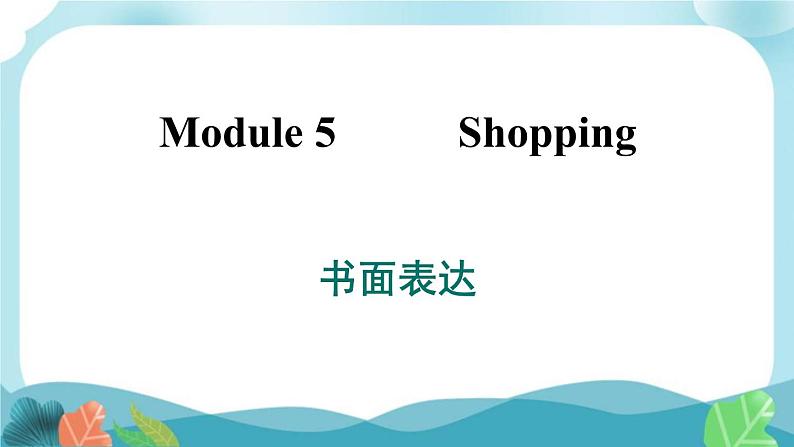 Module 5 Shopping

书面表达